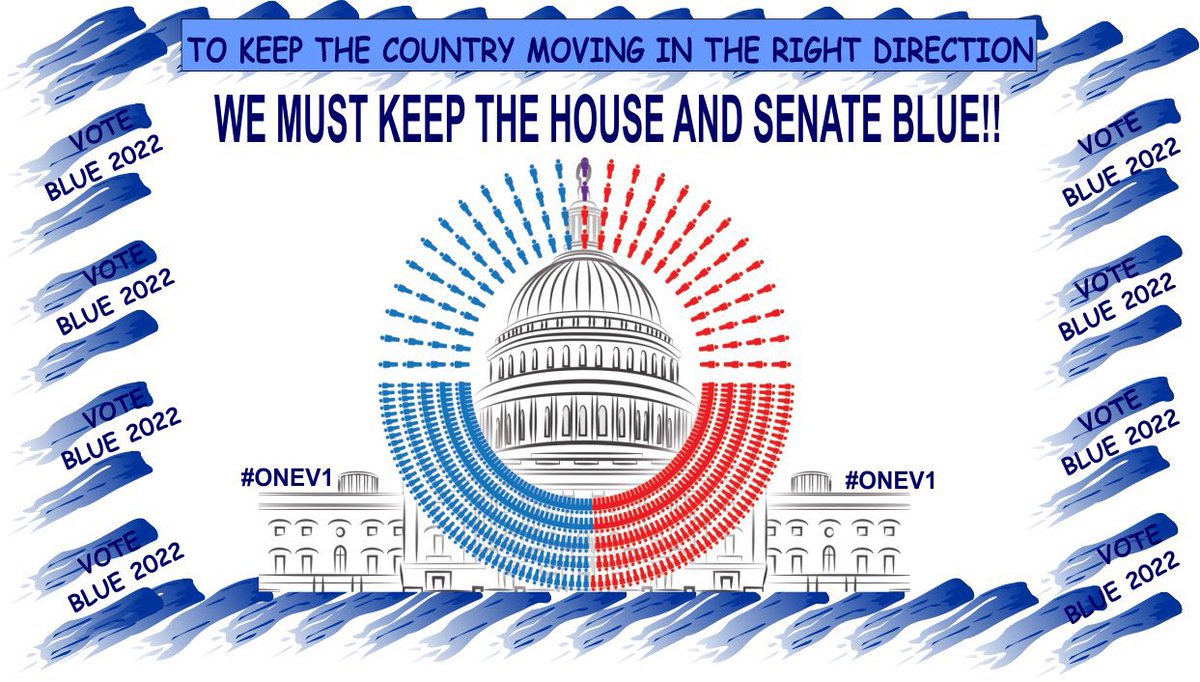 TO KEEP THE COUNTRY MOVING IN THE RIGHT DIRECTION

WE MUST KEEP THE HOUSE AND SENATE BLUE!!

VOTE BLUE 2022

VOTE BLUE 2022

VOTE BLUE 2022

VOTE BLUE 2022

#ONEV1

#ONEV1

VOTE BLUE 2022

VOTE BLUE 2022

VOTE BLUE 2022

VOTE BLUE 2022